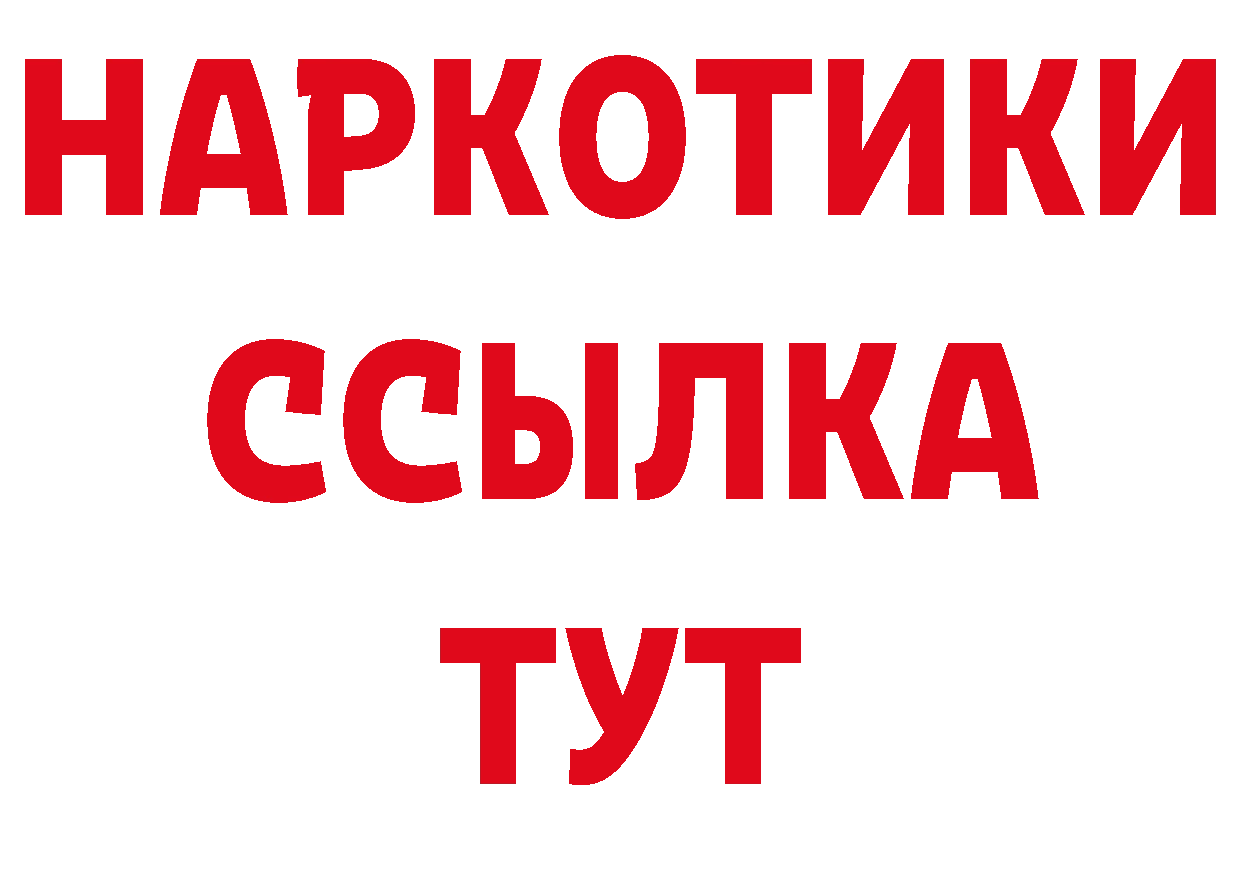 НАРКОТИКИ ССЫЛКА ТУТ